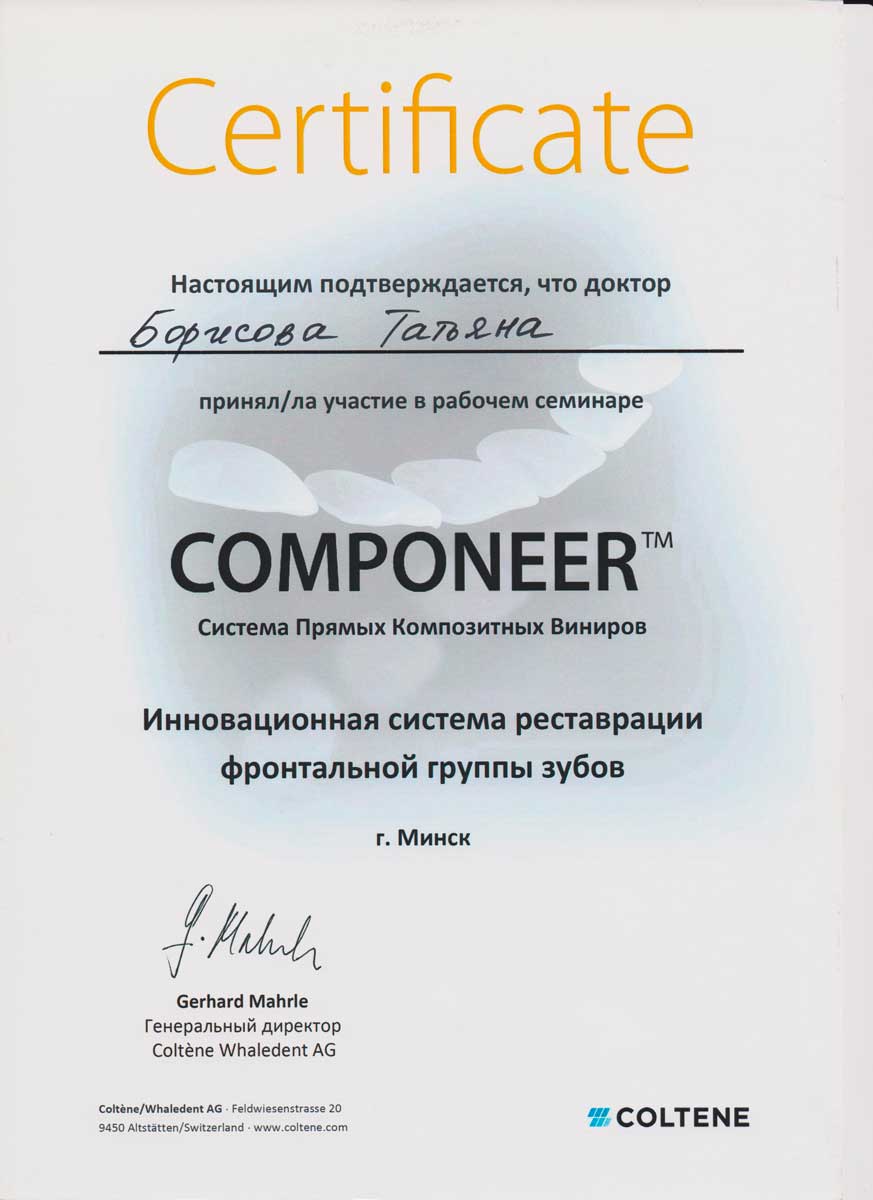 Certificate

Настоящим подтверждается, что доктор

Борисова Татьяна

принял/ла участие в рабочем семинаре

COMPONEER™

Система Прямых Композитных Виниров

Инновационная система реставрации фронтальной группы зубов

г. Минск

G. Mahrle

Gerhard Mahrle
Генеральный директор
Coltène Whaledent AG

Coltène/Whaledent AG · Feldwiesenstrasse 20
9450 Altstätten/Switzerland · www.coltene.com

COLTENE